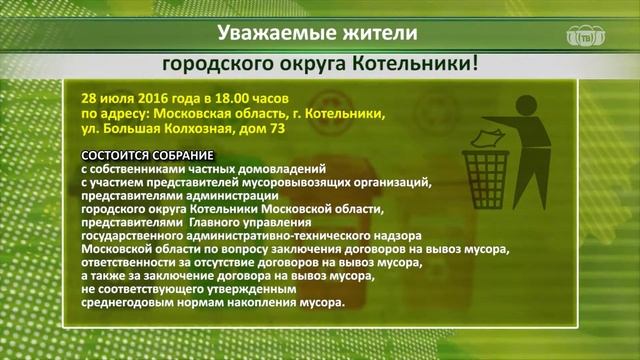 Уважаемые жители

городского округа Котельники!

ТВ

28 июля 2016 года в 18.00 часов
по адресу: Московская область, г. Котельники,
ул. Большая Колхозная, дом 73

СОСТОИТСЯ СОБРАНИЕ
с собственниками частных домовладений
с участием представителей мусоровывозящих организаций,
представителями администрации
городского округа Котельники Московской области,
представителями Главного управления
государственного административно-технического надзора
Московской области по вопросу заключения договоров на вывоз мусора,
ответственности за отсутствие договоров на вывоз мусора,
а также за заключение договора на вывоз мусора,
не соответствующего утвержденным
среднегодовым нормам накопления мусора.